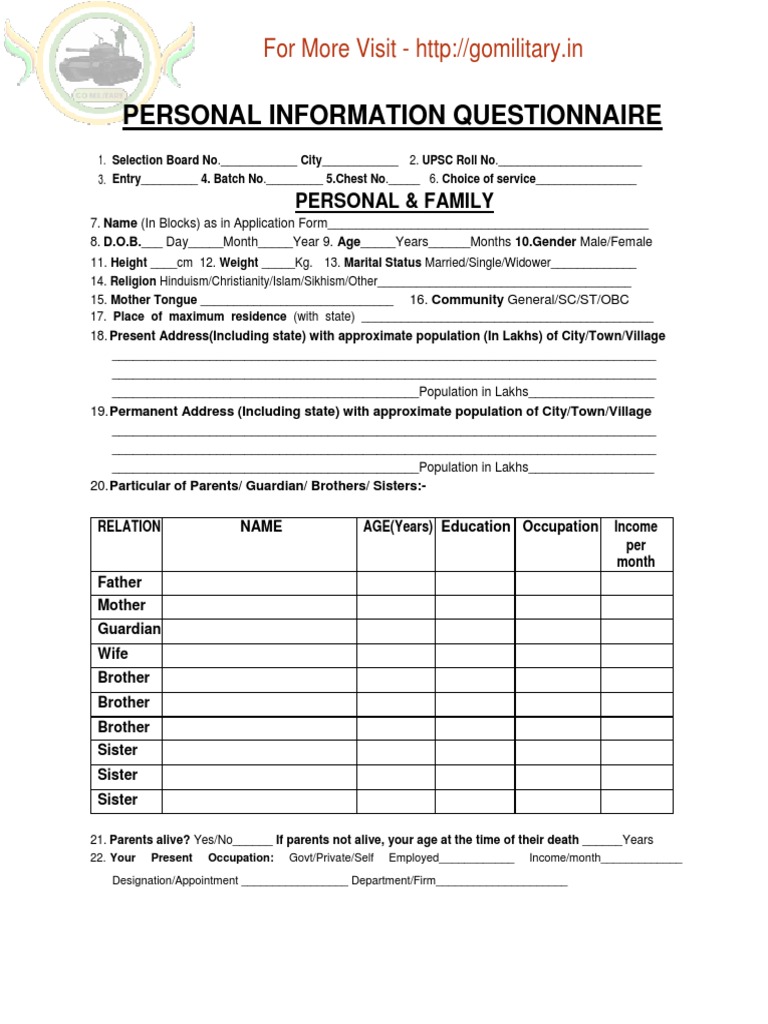 For More Visit - http://gomilitary.in

PERSONAL INFORMATION QUESTIONNAIRE

1. Selection Board No.____ City____ 2. UPSC Roll No.____
3. Entry____ 4. Batch No.____ 5.Chest No.____ 6. Choice of service____

PERSONAL & FAMILY

7. Name (In Blocks) as in Application Form____
8. D.O.B.____ Day____Month____Year 9. Age____Years____Months 10.Gender Male/Female
11. Height ____cm 12. Weight ____Kg. 13. Marital Status Married/Single/Widower____
14. Religion Hinduism/Christianity/Islam/Sikhism/Other____
15. Mother Tongue ____ 16. Community General/SC/ST/OBC
17. Place of maximum residence (with state) ____
18. Present Address(Including state) with approximate population (In Lakhs) of City/Town/Village
____
____
____Population in Lakhs____
19. Permanent Address (Including state) with approximate population of City/Town/Village
____
____
____Population in Lakhs____
20. Particular of Parents/ Guardian/ Brothers/ Sisters:-

| RELATION | NAME | AGE(Years) | Education | Occupation | Income per month |
|---|---|---|---|---|---|
| Father | | | | | |
| Mother | | | | | |
| Guardian | | | | | |
| Wife | | | | | |
| Brother | | | | | |
| Brother | | | | | |
| Brother | | | | | |
| Sister | | | | | |
| Sister | | | | | |
| Sister | | | | | |

21. Parents alive? Yes/No____ If parents not alive, your age at the time of their death ____Years
22. Your Present Occupation: Govt/Private/Self Employed____ Income/month____
Designation/Appointment ____ Department/Firm____